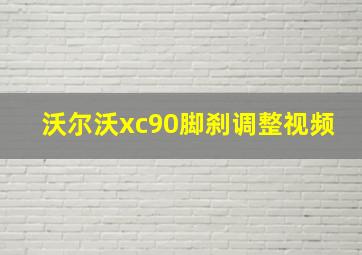 沃尔沃xc90脚刹调整视频